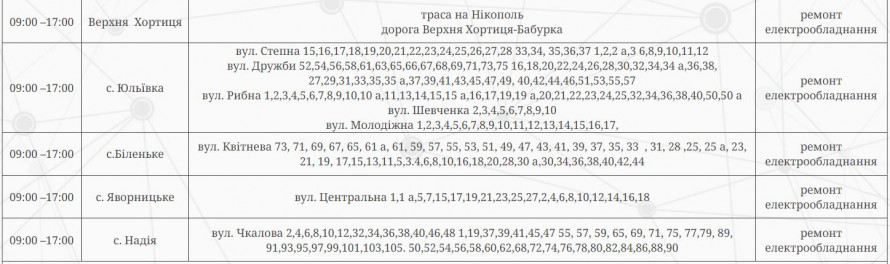 | 09:00 –17:00 | Верхня Хортиця | траса на Нікополь дорога Верхня Хортиця-Бабурка | ремонт електрообладнання |
|---|---|---|---|
| 09:00 –17:00 | с. Юльївка | вул. Степна 15,16,17,18,19,20,21,22,23,24,25,26,27,28 33,34, 35,36,37 1,2,2 а,3 6,8,9,10,11,12 вул. Дружби 52,54,56,58,61,63,65,66,67,68,69,71,73,75 16,18,20,22,24,26,28,30,32,34,34 а,36,38, 27,29,31,33,35,35 а,37,39,41,43,45,47,49, 40,42,44,46,51,53,55,57 вул. Рибна 1,2,3,4,5,6,7,8,9,10,10 а,11,13,14,15,15 а,16,17,19,19 а,20,21,22,23,24,25,32,34,36,38,40,50,50 а вул. Шевченка 2,3,4,5,6,7,8,9,10 вул. Молодіжна 1,2,3,4,5,6,7,8,9,10,11,12,13,14,15,16,17, | ремонт електрообладнання |
| 09:00 –17:00 | с.Біленьке | вул. Квітнева 73, 71, 69, 67, 65, 61 а, 61, 59, 57, 55, 53, 51, 49, 47, 43, 41, 39, 37, 35, 33 , 31, 28 ,25, 25 а, 23, 21, 19, 17,15,13,11,5,3.4,6,8,10,16,18,20,28,30 а,30,34,36,38,40,42,44 | ремонт електрообладнання |
| 09:00 –17:00 | с. Яворницьке | вул. Центральна 1,1 а,5,7,15,17,19,21,23,25,27,2,4,6,8,10,12,14,16,18 | ремонт електрообладнання |
| 09:00 –17:00 | с. Надія | вул. Чкалова 2,4,6,8,10,12,32,34,36,38,40,46,48 1,19,37,39,41,45,47 55, 57, 59, 65, 69, 71, 75, 77,79, 89, 91,93,95,97,99,101,103,105. 50,52,54,56,58,60,62,68,72,74,76,78,80,82,84,86,88,90 | ремонт електрообладнання |